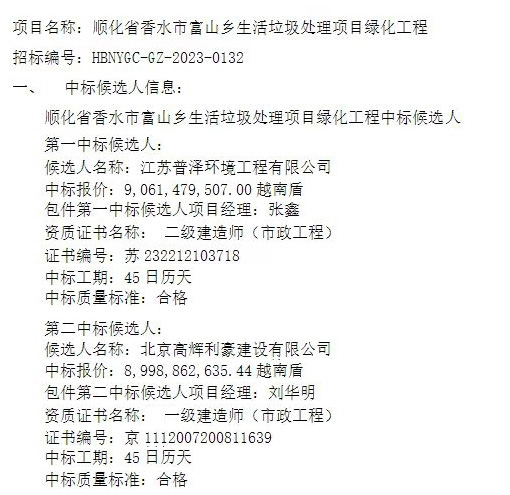 项目名称：顺化省香水市富山乡生活垃圾处理项目绿化工程

招标编号：HBNYGC-GZ-2023-0132

一、　中标候选人信息：

顺化省香水市富山乡生活垃圾处理项目绿化工程中标候选人

第一中标候选人：
候选人名称：江苏普泽环境工程有限公司
中标报价：9,061,479,507.00 越南盾
包件第一中标候选人项目经理：张鑫
资质证书名称：　二级建造师（市政工程）
证书编号：苏 232212103718
中标工期：45 日历天
中标质量标准：合格

第二中标候选人：
候选人名称：北京高辉利豪建设有限公司
中标报价：8,998,862,635.44 越南盾
包件第二中标候选人项目经理：刘华明
资质证书名称：　一级建造师（市政工程）
证书编号：京 1112007200811639
中标工期：45 日历天
中标质量标准：合格